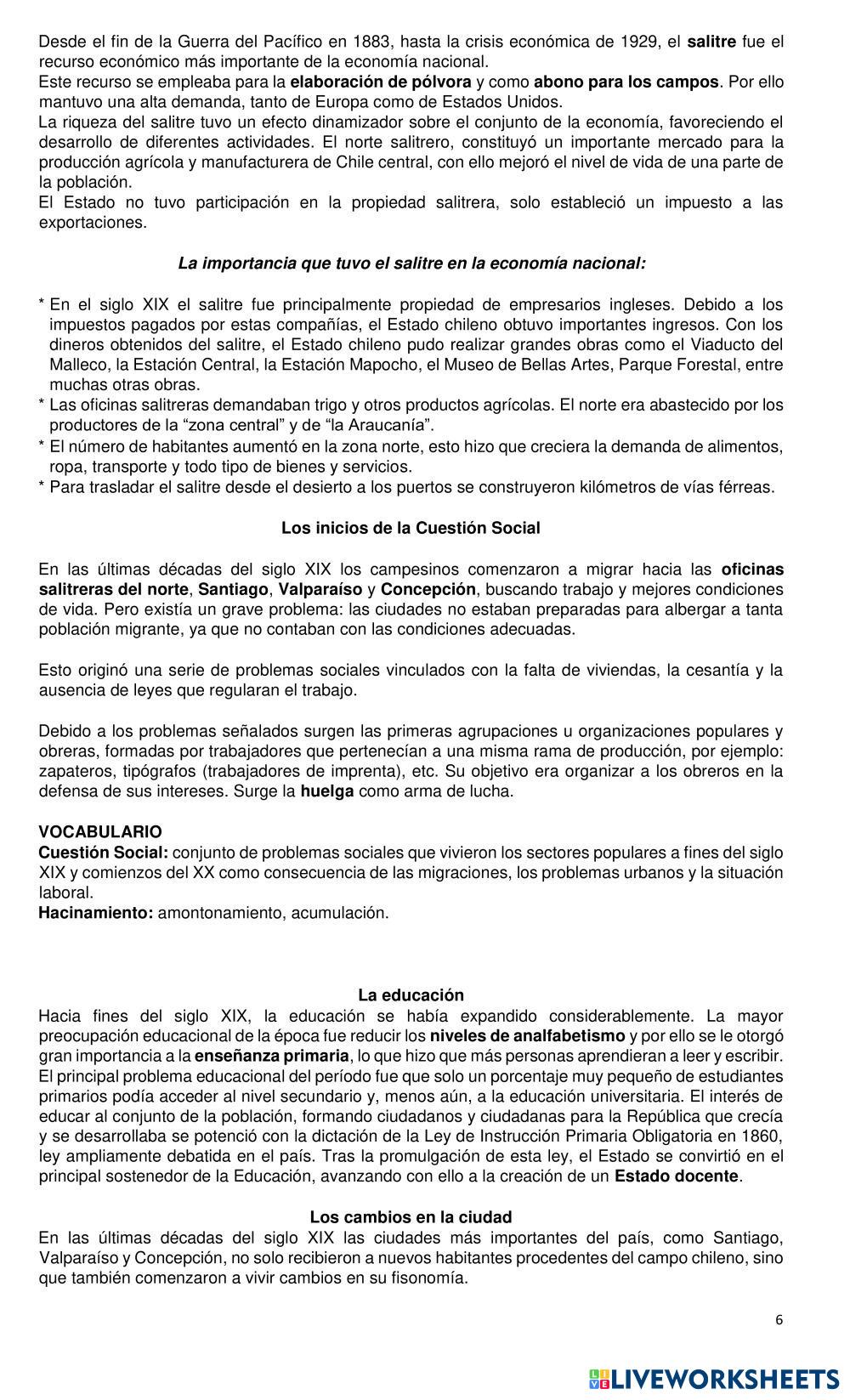 Desde el fin de la Guerra del Pacífico en 1883, hasta la crisis económica de 1929, el salitre fue el recurso económico más importante de la economía nacional.
Este recurso se empleaba para la elaboración de pólvora y como abono para los campos. Por ello mantuvo una alta demanda, tanto de Europa como de Estados Unidos.
La riqueza del salitre tuvo un efecto dinamizador sobre el conjunto de la economía, favoreciendo el desarrollo de diferentes actividades. El norte salitrero, constituyó un importante mercado para la producción agrícola y manufacturera de Chile central, con ello mejoró el nivel de vida de una parte de la población.
El Estado no tuvo participación en la propiedad salitrera, solo estableció un impuesto a las exportaciones.

La importancia que tuvo el salitre en la economía nacional:

* En el siglo XIX el salitre fue principalmente propiedad de empresarios ingleses. Debido a los impuestos pagados por estas compañías, el Estado chileno obtuvo importantes ingresos. Con los dineros obtenidos del salitre, el Estado chileno pudo realizar grandes obras como el Viaducto del Malleco, la Estación Central, la Estación Mapocho, el Museo de Bellas Artes, Parque Forestal, entre muchas otras obras.
* Las oficinas salitreras demandaban trigo y otros productos agrícolas. El norte era abastecido por los productores de la “zona central” y de “la Araucanía”.
* El número de habitantes aumentó en la zona norte, esto hizo que creciera la demanda de alimentos, ropa, transporte y todo tipo de bienes y servicios.
* Para trasladar el salitre desde el desierto a los puertos se construyeron kilómetros de vías férreas.

Los inicios de la Cuestión Social

En las últimas décadas del siglo XIX los campesinos comenzaron a migrar hacia las oficinas salitreras del norte, Santiago, Valparaíso y Concepción, buscando trabajo y mejores condiciones de vida. Pero existía un grave problema: las ciudades no estaban preparadas para albergar a tanta población migrante, ya que no contaban con las condiciones adecuadas.

Esto originó una serie de problemas sociales vinculados con la falta de viviendas, la cesantía y la ausencia de leyes que regularan el trabajo.

Debido a los problemas señalados surgen las primeras agrupaciones u organizaciones populares y obreras, formadas por trabajadores que pertenecían a una misma rama de producción, por ejemplo: zapateros, tipógrafos (trabajadores de imprenta), etc. Su objetivo era organizar a los obreros en la defensa de sus intereses. Surge la huelga como arma de lucha.

VOCABULARIO
Cuestión Social: conjunto de problemas sociales que vivieron los sectores populares a fines del siglo XIX y comienzos del XX como consecuencia de las migraciones, los problemas urbanos y la situación laboral.
Hacinamiento: amontonamiento, acumulación.

La educación
Hacia fines del siglo XIX, la educación se había expandido considerablemente. La mayor preocupación educacional de la época fue reducir los niveles de analfabetismo y por ello se le otorgó gran importancia a la enseñanza primaria, lo que hizo que más personas aprendieran a leer y escribir. El principal problema educacional del período fue que solo un porcentaje muy pequeño de estudiantes primarios podía acceder al nivel secundario y, menos aún, a la educación universitaria. El interés de educar al conjunto de la población, formando ciudadanos y ciudadanas para la República que crecía y se desarrollaba se potenció con la dictación de la Ley de Instrucción Primaria Obligatoria en 1860, ley ampliamente debatida en el país. Tras la promulgación de esta ley, el Estado se convirtió en el principal sostenedor de la Educación, avanzando con ello a la creación de un Estado docente.

Los cambios en la ciudad
En las últimas décadas del siglo XIX las ciudades más importantes del país, como Santiago, Valparaíso y Concepción, no solo recibieron a nuevos habitantes procedentes del campo chileno, sino que también comenzaron a vivir cambios en su fisonomía.

6

LIVEWORKSHEETS